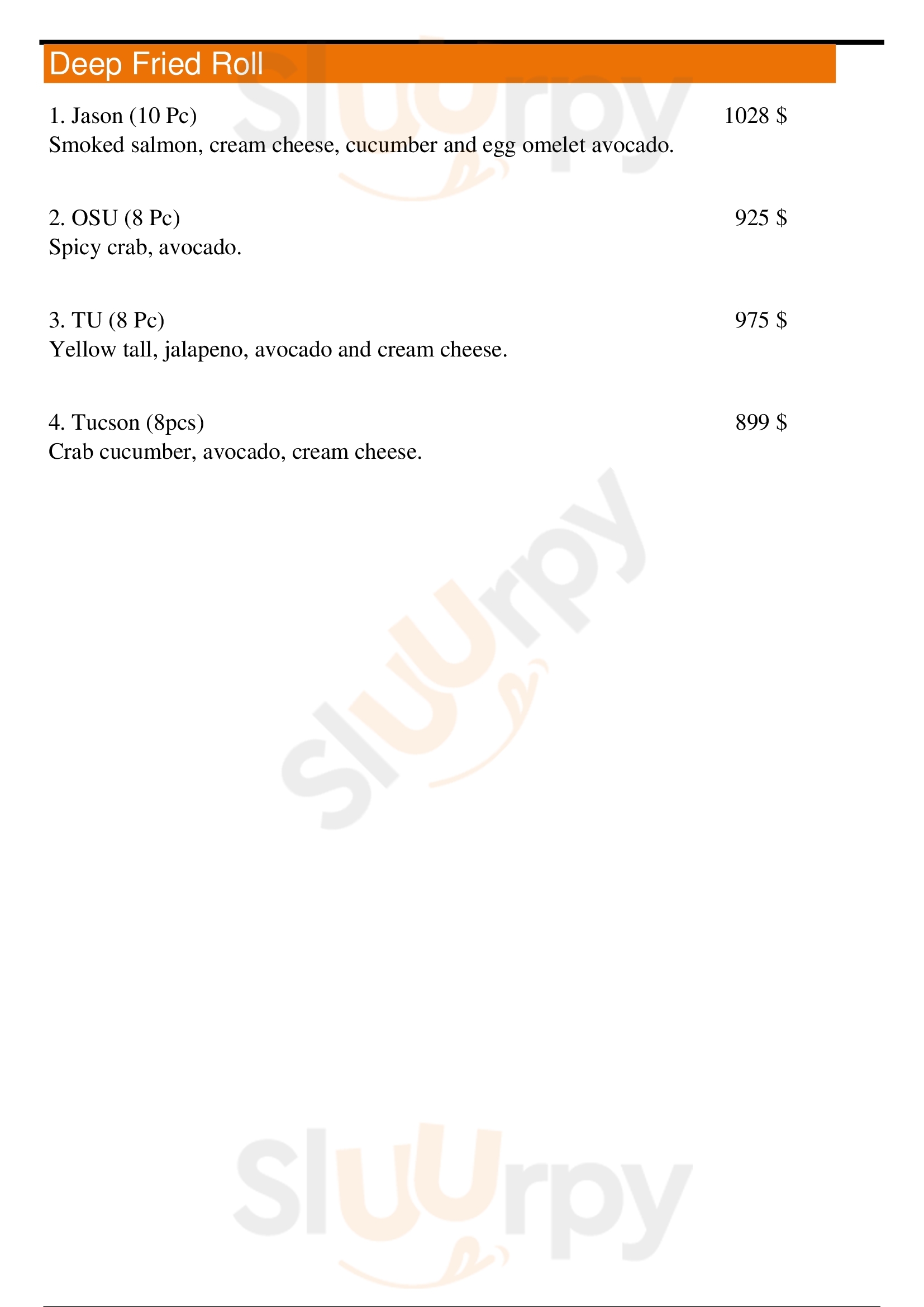 Deep Fried Roll

1. Jason (10 Pc) 1028 $
Smoked salmon, cream cheese, cucumber and egg omelet avocado.

2. OSU (8 Pc) 925 $
Spicy crab, avocado.

3. TU (8 Pc) 975 $
Yellow tall, jalapeno, avocado and cream cheese.

4. Tucson (8pcs) 899 $
Crab cucumber, avocado, cream cheese.

Sluurpy

Sluurpy

Sluurpy